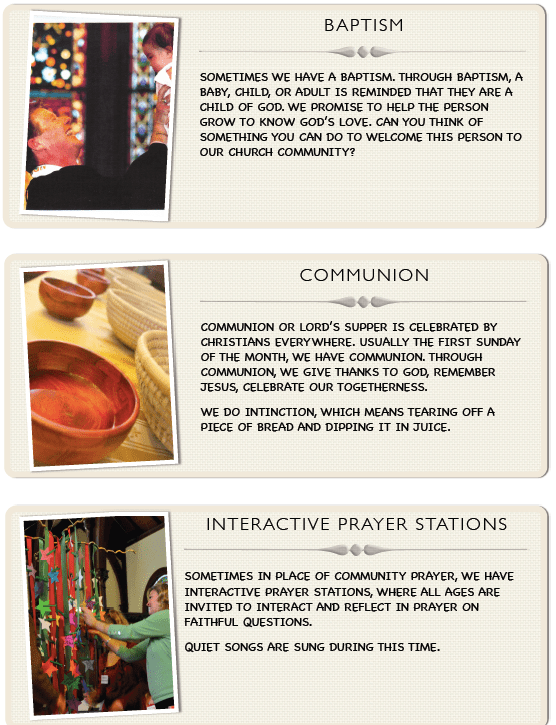 BAPTISM

SOMETIMES WE HAVE A BAPTISM. THROUGH BAPTISM, A BABY, CHILD, OR ADULT IS REMINDED THAT THEY ARE A CHILD OF GOD. WE PROMISE TO HELP THE PERSON GROW TO KNOW GOD'S LOVE. CAN YOU THINK OF SOMETHING YOU CAN DO TO WELCOME THIS PERSON TO OUR CHURCH COMMUNITY?

COMMUNION

COMMUNION OR LORD'S SUPPER IS CELEBRATED BY CHRISTIANS EVERYWHERE. USUALLY THE FIRST SUNDAY OF THE MONTH, WE HAVE COMMUNION. THROUGH COMMUNION, WE GIVE THANKS TO GOD, REMEMBER JESUS, CELEBRATE OUR TOGETHERNESS.

WE DO INTINCTION, WHICH MEANS TEARING OFF A PIECE OF BREAD AND DIPPING IT IN JUICE.

INTERACTIVE PRAYER STATIONS

SOMETIMES IN PLACE OF COMMUNITY PRAYER, WE HAVE INTERACTIVE PRAYER STATIONS, WHERE ALL AGES ARE INVITED TO INTERACT AND REFLECT IN PRAYER ON FAITHFUL QUESTIONS.

QUIET SONGS ARE SUNG DURING THIS TIME.